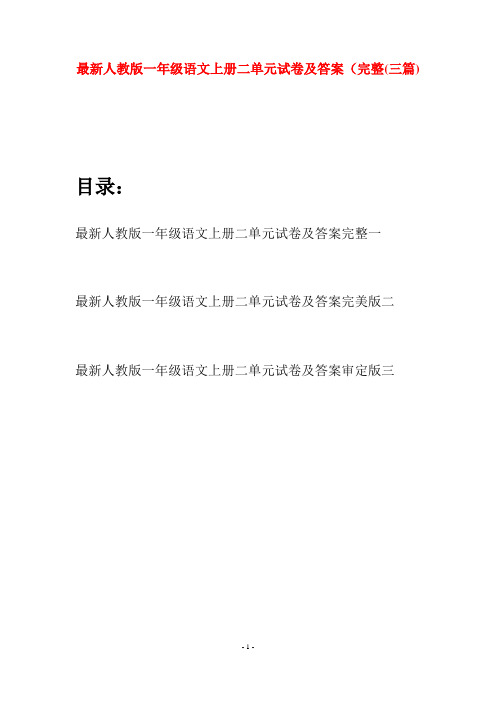 最新人教版一年级语文上册二单元试卷及答案（完整(三篇)

目录：

最新人教版一年级语文上册二单元试卷及答案完整一

最新人教版一年级语文上册二单元试卷及答案完美版二

最新人教版一年级语文上册二单元试卷及答案审定版三

- 1 -